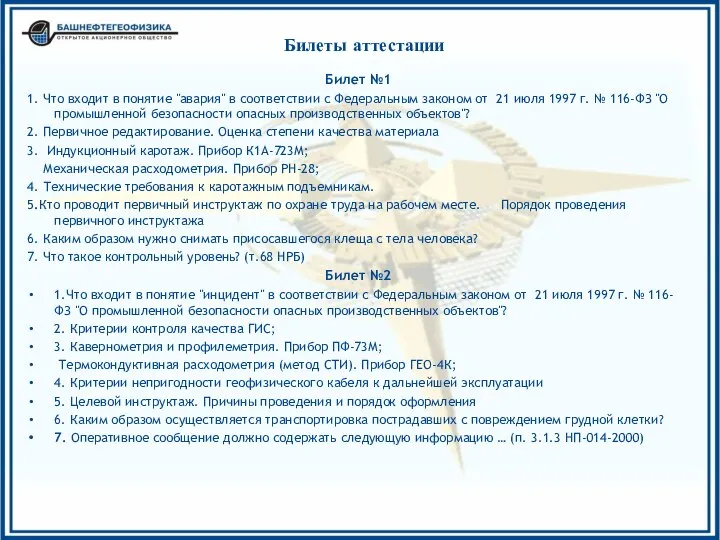 БАШНЕФТЕГЕОФИЗИКА
ОТКРЫТОЕ АКЦИОНЕРНОЕ ОБЩЕСТВО

Билеты аттестации

Билет №1

1. Что входит в понятие "авария" в соответствии с Федеральным законом от 21 июля 1997 г. № 116-ФЗ "О промышленной безопасности опасных производственных объектов"?
2. Первичное редактирование. Оценка степени качества материала
3. Индукционный каротаж. Прибор К1А-723М;
Механическая расходометрия. Прибор РН-28;
4. Технические требования к каротажным подъемникам.
5.Кто проводит первичный инструктаж по охране труда на рабочем месте. Порядок проведения первичного инструктажа
6. Каким образом нужно снимать присосавшегося клеща с тела человека?
7. Что такое контрольный уровень? (т.68 НРБ)

Билет №2

• 1.Что входит в понятие "инцидент" в соответствии с Федеральным законом от 21 июля 1997 г. № 116-ФЗ "О промышленной безопасности опасных производственных объектов"?
• 2. Критерии контроля качества ГИС;
• 3. Кавернометрия и профилеметрия. Прибор ПФ-73М;
• Термокондуктивная расходометрия (метод СТИ). Прибор ГЕО-4К;
• 4. Критерии непригодности геофизического кабеля к дальнейшей эксплуатации
• 5. Целевой инструктаж. Причины проведения и порядок оформления
• 6. Каким образом осуществляется транспортировка пострадавших с повреждением грудной клетки?
• 7. Оперативное сообщение должно содержать следующую информацию … (п. 3.1.3 НП-014-2000)